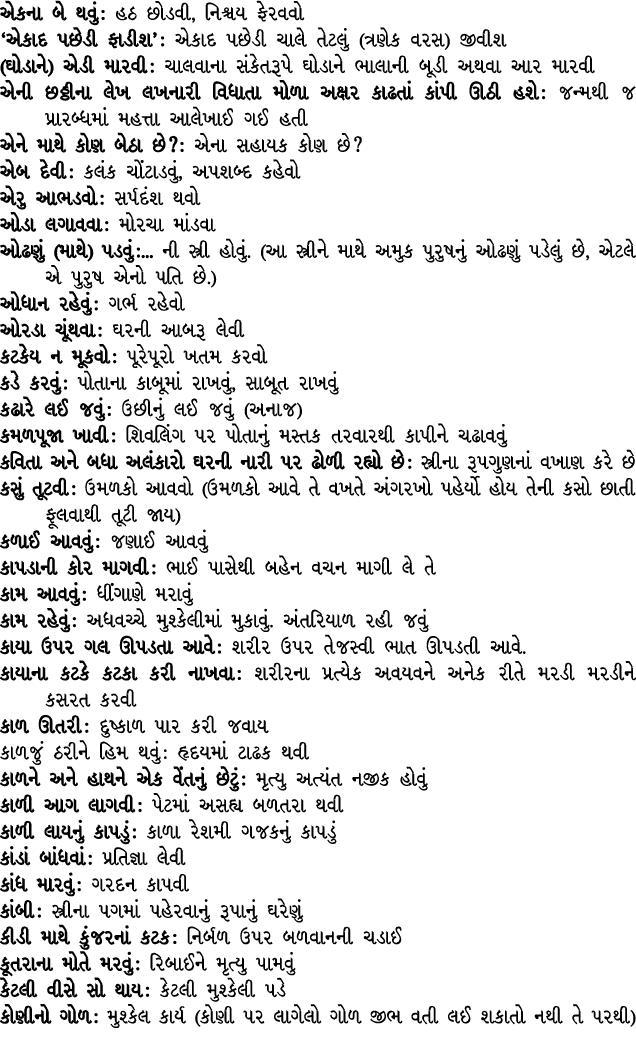 એકના બે થવું: હઠ છોડવી, નિશ્ચય ફેરવવો
'એકાદ પછેડી ફાડીશ': એકાદ પછેડી ચાલે તેટલું (ત્રણેક વરસ) જીવીશ
(ઘોડાને) એડી મારવી: ચાલવાના સંકેતરૂપે ઘોડાને ભાલાની બૂડી અથવા આર મારવી
એની છઠ્ઠીના લેખ લખનારી વિધાતા મોળા અક્ષર કાઢતાં કાંપી ઊઠી હશે: જન્મથી જ પ્રારબ્ધમાં મહત્તા આલેખાઈ ગઈ હતી
એને માથે કોણ બેઠા છે?: એના સહાયક કોણ છે?
એબ દેવી: કલંક ચોંટાડવું, અપશબ્દ કહેવો
એરુ આભડવો: સર્પદંશ થવો
ઓડા લગાવવા: મોરચા માંડવા
ઓઢણું (માથે) પડવું:... ની સ્ત્રી હોવું. (આ સ્ત્રીને માથે અમુક પુરુષનું ઓઢણું પડેલું છે, એટલે એ પુરુષ એનો પતિ છે.)
ઓધાન રહેવું: ગર્ભ રહેવો
ઓરડા ચૂંથવા: ઘરની આબરૂ લેવી
કટકેય ન મૂકવો: પૂરેપૂરો ખતમ કરવો
કડે કરવું: પોતાના કાબૂમાં રાખવું, સાબૂત રાખવું
કઢારે લઈ જવું: ઉછીનું લઈ જવું (અનાજ)
કમળપૂજા ખાવી: શિવલિંગ પર પોતાનું મસ્તક તરવારથી કાપીને ચઢાવવું
કવિતા અને બધા અલંકારો ઘરની નારી પર ઢોળી રહ્યો છે: સ્ત્રીના રૂપગુણનાં વખાણ કરે છે
કસું તૂટવી: ઉમળકો આવવો (ઉમળકો આવે તે વખતે અંગરખો પહેર્યો હોય તેની કસો છાતી ફૂલવાથી તૂટી જાય)
કળાઈ આવવું: જણાઈ આવવું
કાપડાની કોર માગવી: ભાઈ પાસેથી બહેન વચન માગી લે તે
કામ આવવું: ધીંગાણે મરાવું
કામ રહેવું: અધવચ્ચે મુશ્કેલીમાં મુકાવું. અંતરિયાળ રહી જવું
કાયા ઉપર ગલ ઊપડતા આવે: શરીર ઉપર તેજસ્વી ભાત ઊપડતી આવે.
કાયાના કટકે કટકા કરી નાખવા: શરીરના પ્રત્યેક અવયવને અનેક રીતે મરડી મરડીને કસરત કરવી
કાળ ઊતરી: દુષ્કાળ પાર કરી જવાય
કાળજું ઠરીને હિમ થવું: હૃદયમાં ટાઢક થવી
કાળને અને હાથને એક વેંતનું છેટું: મૃત્યુ અત્યંત નજીક હોવું
કાળી આગ લાગવી: પેટમાં અસહ્ય બળતરા થવી
કાળી લાયનું કાપડું: કાળા રેશમી ગજકનું કાપડું
કાંડાં બાંધવાં: પ્રતિજ્ઞા લેવી
કાંધ મારવું: ગરદન કાપવી
કાંબી: સ્ત્રીના પગમાં પહેરવાનું રૂપાનું ઘરેણું
કીડી માથે કુંજરનાં કટક: નિર્બળ ઉપર બળવાનની ચડાઈ
કૂતરાના મોતે મરવું: રિબાઈને મૃત્યુ પામવું
કેટલી વીસે સો થાય: કેટલી મુશ્કેલી પડે
કોણીનો ગોળ: મુશ્કેલ કાર્ય (કોણી પર લાગેલો ગોળ જીભ વતી લઈ શકાતો નથી તે પરથી)